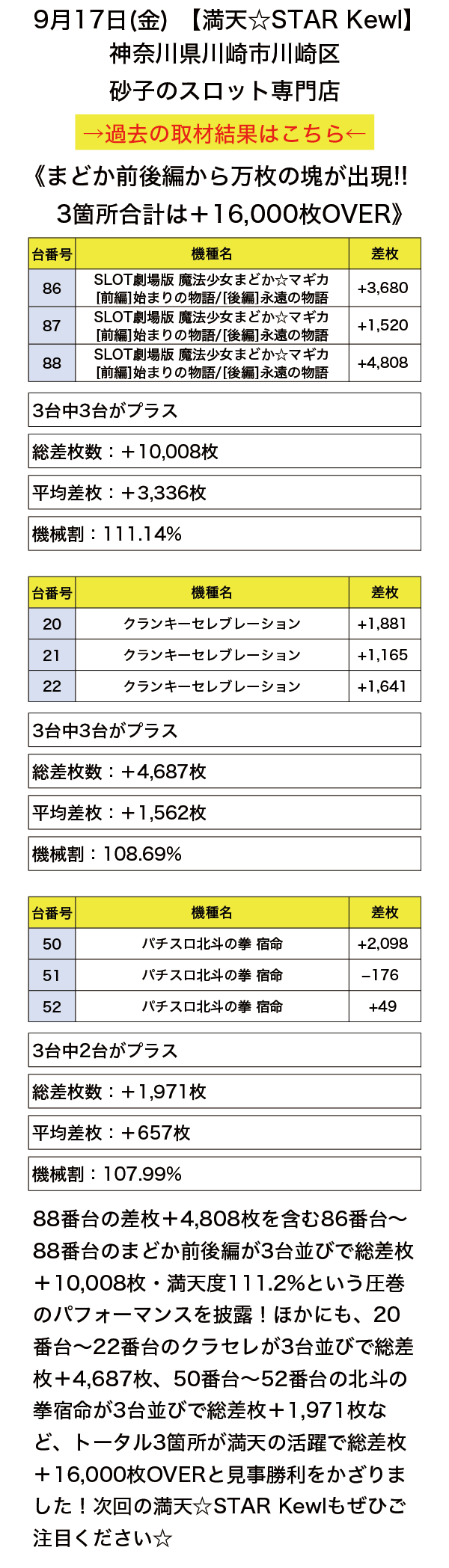 9月17日(金) 【満天☆STAR Kewl】
神奈川県川崎市川崎区
砂子のスロット専門店

→過去の取材結果はこちら←

《まどか前後編から万枚の塊が出現!!
3箇所合計は＋16,000枚OVER》

| 台番号 | 機種名 | 差枚 |
|---|---|---|
| 86 | SLOT劇場版 魔法少女まどか☆マギカ [前編]始まりの物語/[後編]永遠の物語 | +3,680 |
| 87 | SLOT劇場版 魔法少女まどか☆マギカ [前編]始まりの物語/[後編]永遠の物語 | +1,520 |
| 88 | SLOT劇場版 魔法少女まどか☆マギカ [前編]始まりの物語/[後編]永遠の物語 | +4,808 |

3台中3台がプラス

総差枚数：＋10,008枚

平均差枚：＋3,336枚

機械割：111.14%

| 台番号 | 機種名 | 差枚 |
|---|---|---|
| 20 | クランキーセレブレーション | +1,881 |
| 21 | クランキーセレブレーション | +1,165 |
| 22 | クランキーセレブレーション | +1,641 |

3台中3台がプラス

総差枚数：＋4,687枚

平均差枚：＋1,562枚

機械割：108.69%

| 台番号 | 機種名 | 差枚 |
|---|---|---|
| 50 | パチスロ北斗の拳 宿命 | +2,098 |
| 51 | パチスロ北斗の拳 宿命 | −176 |
| 52 | パチスロ北斗の拳 宿命 | +49 |

3台中2台がプラス

総差枚数：＋1,971枚

平均差枚：＋657枚

機械割：107.99%

88番台の差枚＋4,808枚を含む86番台〜88番台のまどか前後編が3台並びで総差枚＋10,008枚・満天度111.2%という圧巻のパフォーマンスを披露！ほかにも、20番台〜22番台のクラセレが3台並びで総差枚＋4,687枚、50番台〜52番台の北斗の拳宿命が3台並びで総差枚＋1,971枚など、トータル3箇所が満天の活躍で総差枚＋16,000枚OVERと見事勝利をかざりました！次回の満天☆STAR Kewlもぜひご注目ください☆